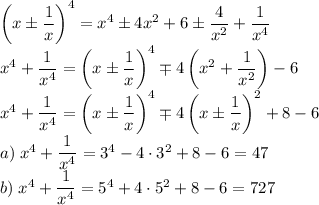 $\left(x \pm \frac{1}{x}\right)^4 = x^4 \pm 4x^2 + 6 \pm \frac{4}{x^2} + \frac{1}{x^4}$

$x^4 + \frac{1}{x^4} = \left(x \pm \frac{1}{x}\right)^4 \mp 4\left(x^2 + \frac{1}{x^2}\right) - 6$

$x^4 + \frac{1}{x^4} = \left(x \pm \frac{1}{x}\right)^4 \mp 4\left(x \pm \frac{1}{x}\right)^2 + 8 - 6$

$a)\ x^4 + \frac{1}{x^4} = 3^4 - 4 \cdot 3^2 + 8 - 6 = 47$

$b)\ x^4 + \frac{1}{x^4} = 5^4 + 4 \cdot 5^2 + 8 - 6 = 727$